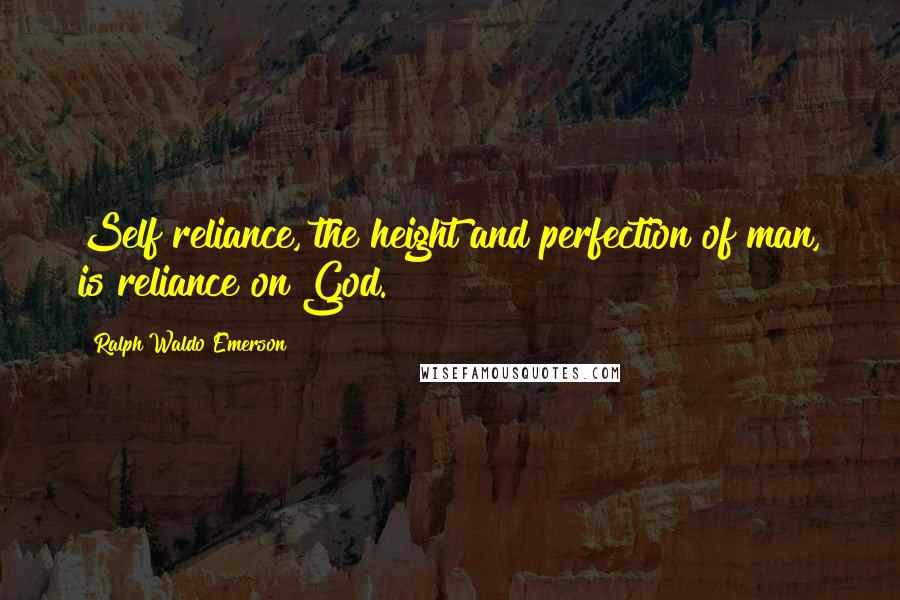 Self reliance, the height and perfection of man, is reliance on God.

Ralph Waldo Emerson

WISEFAMOUSQUOTES.COM